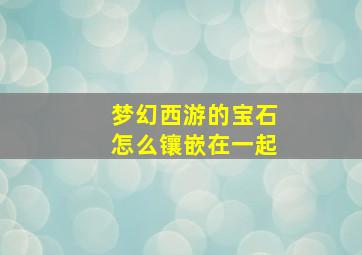 梦幻西游的宝石
怎么镶嵌在一起